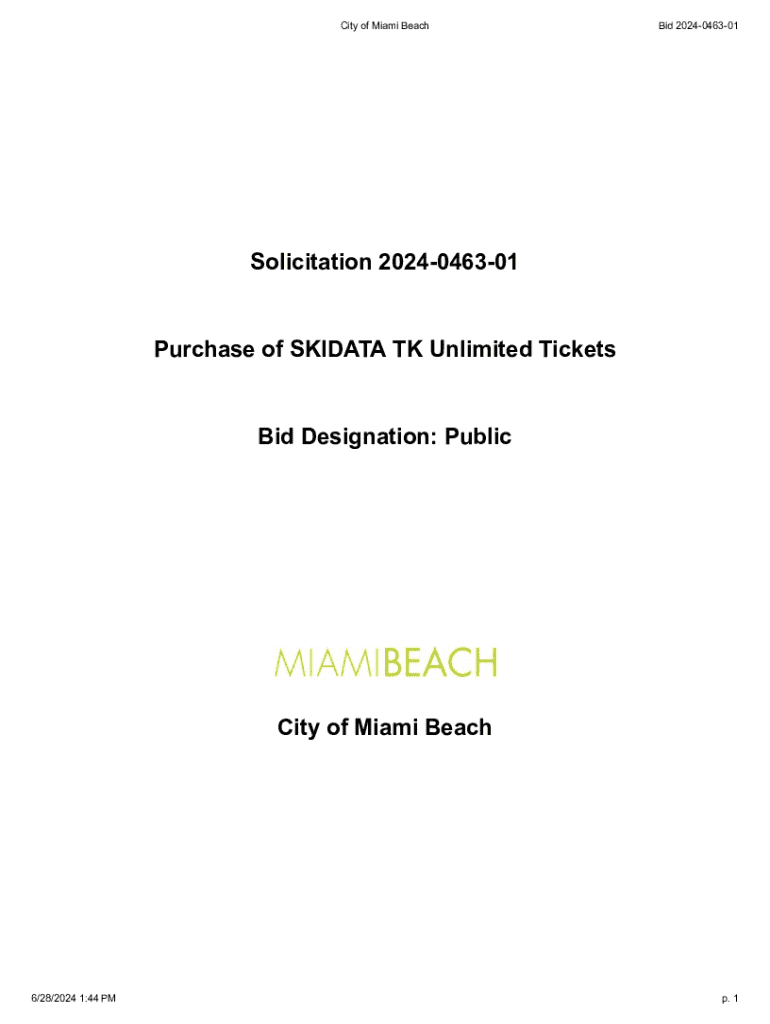 City of Miami Beach

Bid 2024-0463-01

Solicitation 2024-0463-01

Purchase of SKIDATA TK Unlimited Tickets

Bid Designation: Public

MIAMIBEACH

City of Miami Beach

6/28/2024 1:44 PM

p. 1